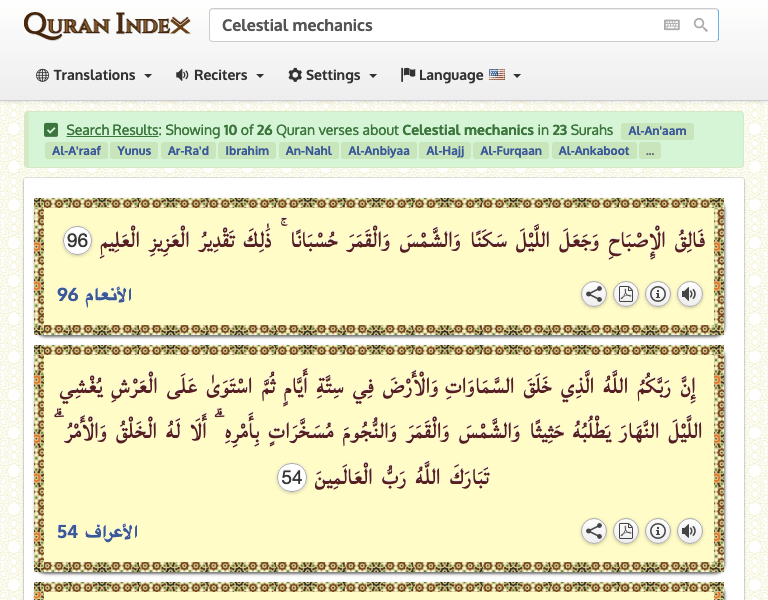 QURAN INDEX

Celestial mechanics

Translations Reciters Settings Language

Search Results: Showing 10 of 26 Quran verses about Celestial mechanics in 23 Surahs Al-An'aam Al-A'raaf Yunus Ar-Ra'd Ibrahim An-Nahl Al-Anbiyaa Al-Hajj Al-Furqaan Al-Ankaboot ...

فَالِقُ الْإِصْبَاحِ وَجَعَلَ اللَّيْلَ سَكَنًا وَالشَّمْسَ وَالْقَمَرَ حُسْبَانًا ۚ ذَٰلِكَ تَقْدِيرُ الْعَزِيزِ الْعَلِيمِ 96

الأنعام 96

إِنَّ رَبَّكُمُ اللَّهُ الَّذِي خَلَقَ السَّمَاوَاتِ وَالْأَرْضَ فِي سِتَّةِ أَيَّامٍ ثُمَّ اسْتَوَىٰ عَلَى الْعَرْشِ يُغْشِي اللَّيْلَ النَّهَارَ يَطْلُبُهُ حَثِيثًا وَالشَّمْسَ وَالْقَمَرَ وَالنُّجُومَ مُسَخَّرَاتٍ بِأَمْرِهِ ۗ أَلَا لَهُ الْخَلْقُ وَالْأَمْرُ ۗ تَبَارَكَ اللَّهُ رَبُّ الْعَالَمِينَ 54

الأعراف 54